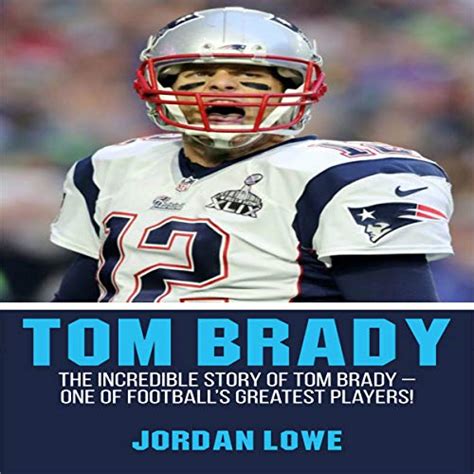 XLIX

12

TOM BRADY

THE INCREDIBLE STORY OF TOM BRADY – ONE OF FOOTBALL'S GREATEST PLAYERS!

JORDAN LOWE